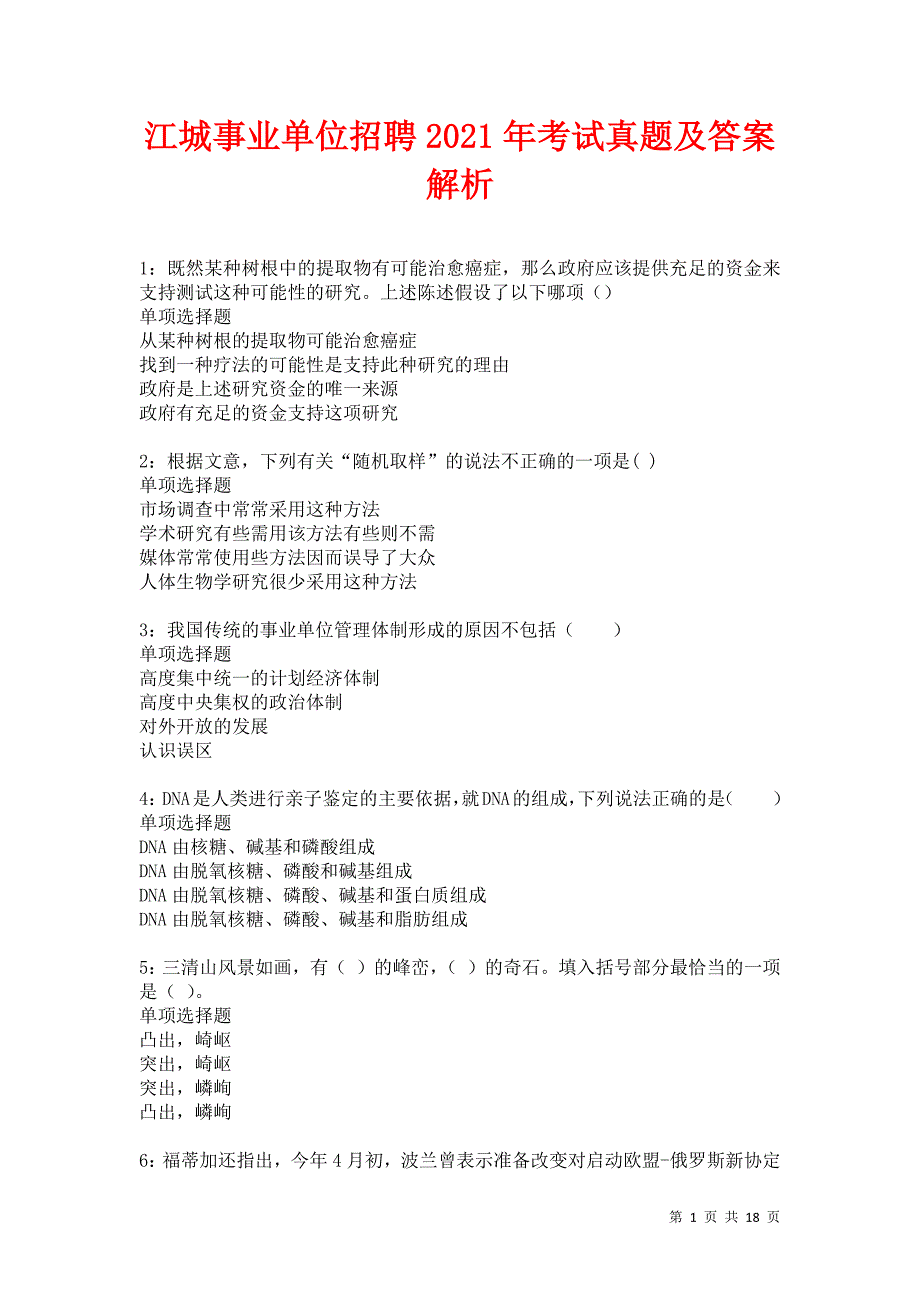 江城事业单位招聘2021年考试真题及答案解析

1：既然某种树根中的提取物有可能治愈癌症，那么政府应该提供充足的资金来支持测试这种可能性的研究。上述陈述假设了以下哪项（）
单项选择题
从某种树根的提取物可能治愈癌症
找到一种疗法的可能性是支持此种研究的理由
政府是上述研究资金的唯一来源
政府有充足的资金支持这项研究

2：根据文意，下列有关“随机取样”的说法不正确的一项是( )
单项选择题
市场调查中常常采用这种方法
学术研究有些需用该方法有些则不需
媒体常常使用些方法因而误导了大众
人体生物学研究很少采用这种方法

3：我国传统的事业单位管理体制形成的原因不包括（　　）
单项选择题
高度集中统一的计划经济体制
高度中央集权的政治体制
对外开放的发展
认识误区

4：DNA是人类进行亲子鉴定的主要依据，就DNA的组成，下列说法正确的是(　　)
单项选择题
DNA由核糖、碱基和磷酸组成
DNA由脱氧核糖、磷酸和碱基组成
DNA由脱氧核糖、磷酸、碱基和蛋白质组成
DNA由脱氧核糖、磷酸、碱基和脂肪组成

5：三清山风景如画，有（ ）的峰峦，（ ）的奇石。填入括号部分最恰当的一项是（ ）。
单项选择题
凸出，崎岖
突出，崎岖
突出，嶙峋
凸出，嶙峋

6：福蒂加还指出，今年4月初，波兰曾表示准备改变对启动欧盟-俄罗斯新协定

第 1 页 共 18 页